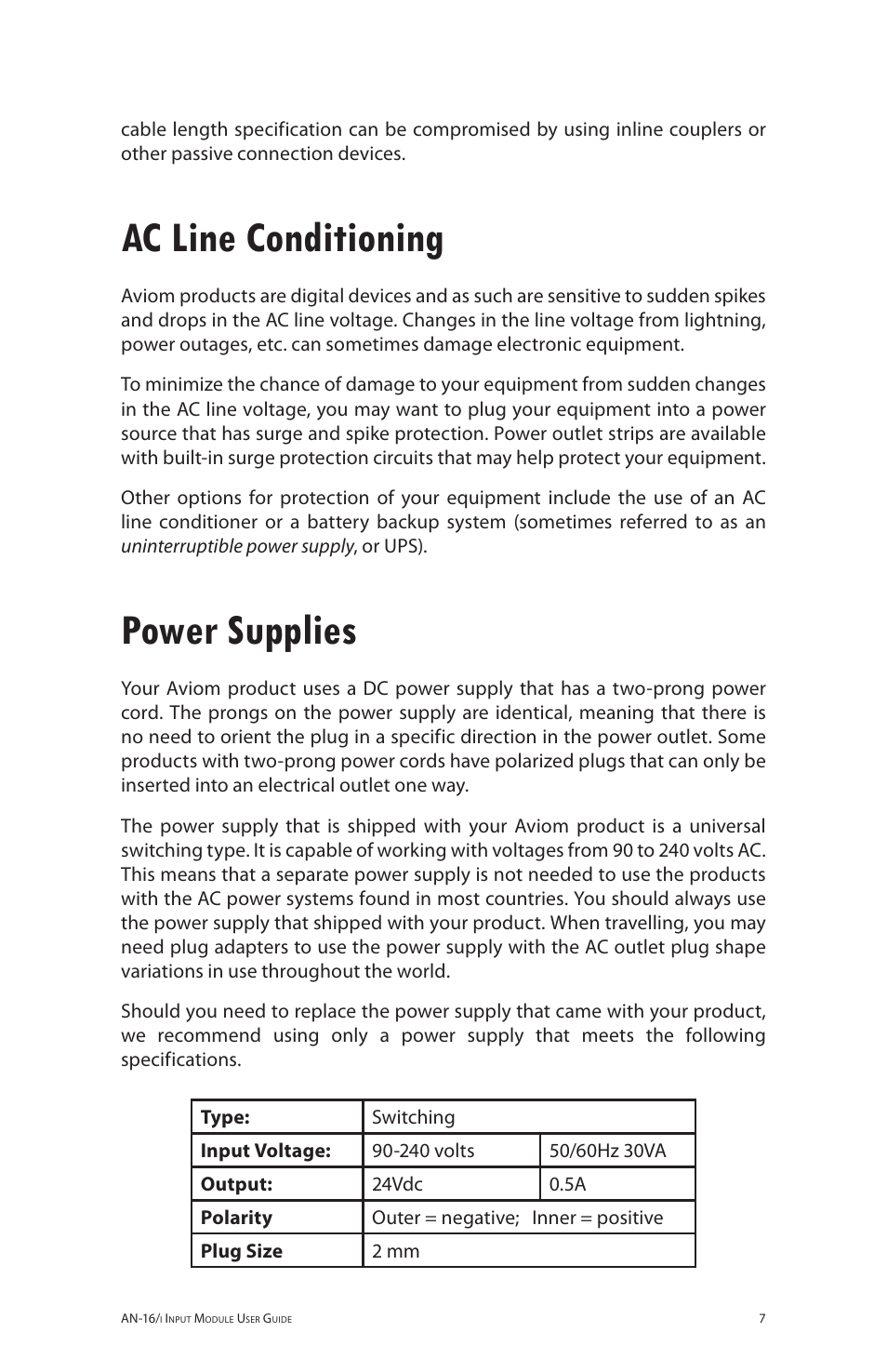 cable length specification can be compromised by using inline couplers or other passive connection devices.

AC Line Conditioning

Aviom products are digital devices and as such are sensitive to sudden spikes and drops in the AC line voltage. Changes in the line voltage from lightning, power outages, etc. can sometimes damage electronic equipment.

To minimize the chance of damage to your equipment from sudden changes in the AC line voltage, you may want to plug your equipment into a power source that has surge and spike protection. Power outlet strips are available with built-in surge protection circuits that may help protect your equipment.

Other options for protection of your equipment include the use of an AC line conditioner or a battery backup system (sometimes referred to as an uninterruptible power supply, or UPS).

Power Supplies

Your Aviom product uses a DC power supply that has a two-prong power cord. The prongs on the power supply are identical, meaning that there is no need to orient the plug in a specific direction in the power outlet. Some products with two-prong power cords have polarized plugs that can only be inserted into an electrical outlet one way.

The power supply that is shipped with your Aviom product is a universal switching type. It is capable of working with voltages from 90 to 240 volts AC. This means that a separate power supply is not needed to use the products with the AC power systems found in most countries. You should always use the power supply that shipped with your product. When travelling, you may need plug adapters to use the power supply with the AC outlet plug shape variations in use throughout the world.

Should you need to replace the power supply that came with your product, we recommend using only a power supply that meets the following specifications.

| Type: | Switching | |
|---|---|---|
| Input Voltage: | 90-240 volts | 50/60Hz 30VA |
| Output: | 24Vdc | 0.5A |
| Polarity | Outer = negative; Inner = positive | |
| Plug Size | 2 mm | |

AN-16/i Input Module User Guide 7